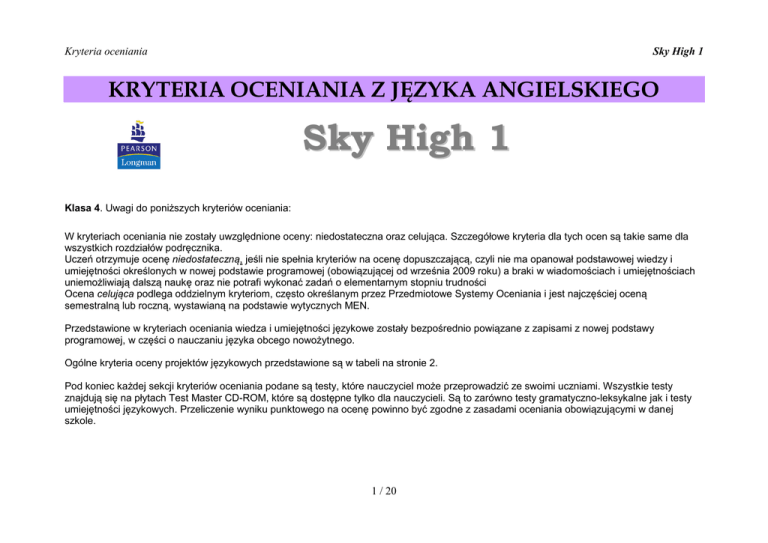 Kryteria oceniania

Sky High 1

KRYTERIA OCENIANIA Z JĘZYKA ANGIELSKIEGO

PEARSON
Longman

Sky High 1

Klasa 4. Uwagi do poniższych kryteriów oceniania:

W kryteriach oceniania nie zostały uwzględnione oceny: niedostateczna oraz celująca. Szczegółowe kryteria dla tych ocen są takie same dla wszystkich rozdziałów podręcznika.
Uczeń otrzymuje ocenę niedostateczną, jeśli nie spełnia kryteriów na ocenę dopuszczającą, czyli nie ma opanował podstawowej wiedzy i umiejętności określonych w nowej podstawie programowej (obowiązującej od września 2009 roku) a braki w wiadomościach i umiejętnościach uniemożliwiają dalszą naukę oraz nie potrafi wykonać zadań o elementarnym stopniu trudności
Ocena celująca podlega oddzielnym kryteriom, często określanym przez Przedmiotowe Systemy Oceniania i jest najczęściej oceną semestralną lub roczną, wystawianą na podstawie wytycznych MEN.

Przedstawione w kryteriach oceniania wiedza i umiejętności językowe zostały bezpośrednio powiązane z zapisami z nowej podstawy programowej, w części o nauczaniu języka obcego nowożytnego.

Ogólne kryteria oceny projektów językowych przedstawione są w tabeli na stronie 2.

Pod koniec każdej sekcji kryteriów oceniania podane są testy, które nauczyciel może przeprowadzić ze swoimi uczniami. Wszystkie testy znajdują się na płytach Test Master CD-ROM, które są dostępne tylko dla nauczycieli. Są to zarówno testy gramatyczno-leksykalne jak i testy umiejętności językowych. Przeliczenie wyniku punktowego na ocenę powinno być zgodne z zasadami oceniania obowiązującymi w danej szkole.

1 / 20